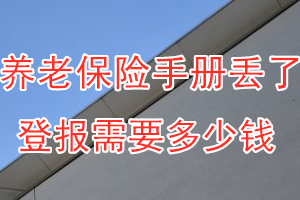 养老保险手册丢了
登报需要多少钱